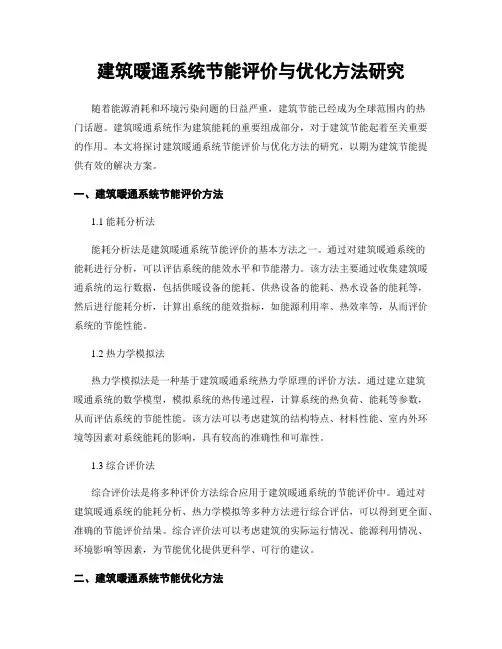 建筑暖通系统节能评价与优化方法研究

随着能源消耗和环境污染问题的日益严重，建筑节能已经成为全球范围内的热门话题。建筑暖通系统作为建筑能耗的重要组成部分，对于建筑节能起着至关重要的作用。本文将探讨建筑暖通系统节能评价与优化方法的研究，以期为建筑节能提供有效的解决方案。

一、建筑暖通系统节能评价方法

1.1 能耗分析法

能耗分析法是建筑暖通系统节能评价的基本方法之一。通过对建筑暖通系统的能耗进行分析，可以评估系统的能效水平和节能潜力。该方法主要通过收集建筑暖通系统的运行数据，包括供暖设备的能耗、供热设备的能耗、热水设备的能耗等，然后进行能耗分析，计算出系统的能效指标，如能源利用率、热效率等，从而评价系统的节能性能。

1.2 热力学模拟法

热力学模拟法是一种基于建筑暖通系统热力学原理的评价方法。通过建立建筑暖通系统的数学模型，模拟系统的热传递过程，计算系统的热负荷、能耗等参数，从而评估系统的节能性能。该方法可以考虑建筑的结构特点、材料性能、室内外环境等因素对系统能耗的影响，具有较高的准确性和可靠性。

1.3 综合评价法

综合评价法是将多种评价方法综合应用于建筑暖通系统的节能评价中。通过对建筑暖通系统的能耗分析、热力学模拟等多种方法进行综合评估，可以得到更全面、准确的节能评价结果。综合评价法可以考虑建筑的实际运行情况、能源利用情况、环境影响等因素，为节能优化提供更科学、可行的建议。

二、建筑暖通系统节能优化方法